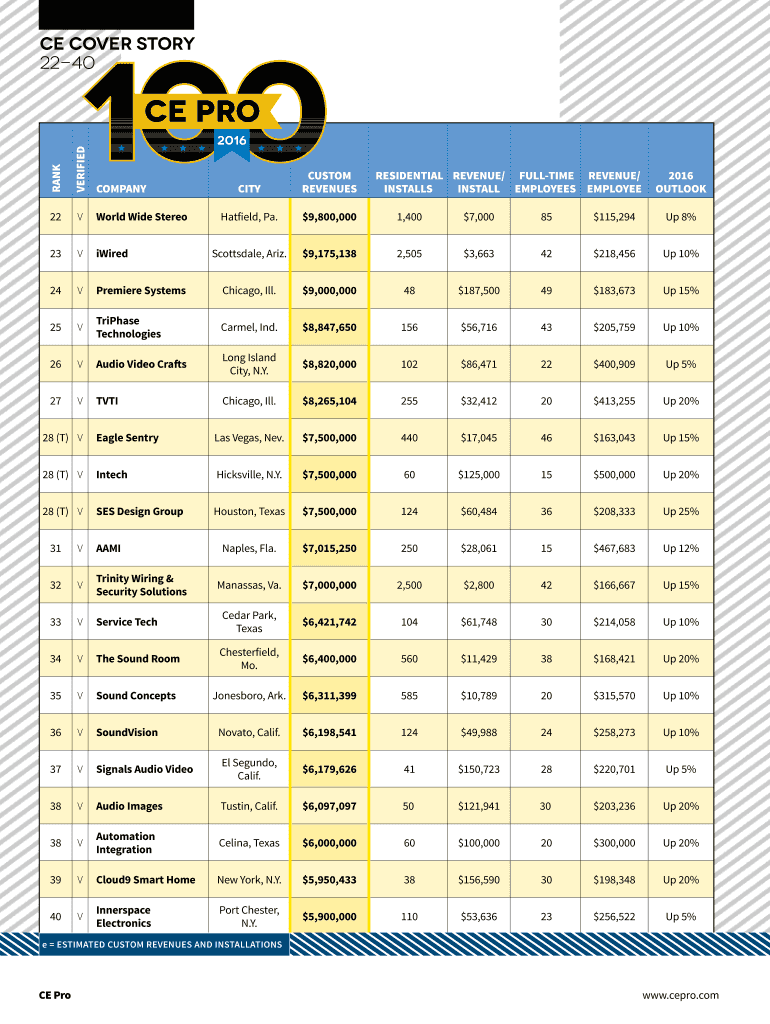 CE COVER STORY
22–40

100
CE PRO
2016

| RANK | VERIFIED | COMPANY | CITY | CUSTOM REVENUES | RESIDENTIAL INSTALLS | REVENUE/ INSTALL | FULL-TIME EMPLOYEES | REVENUE/ EMPLOYEE | 2016 OUTLOOK |
|---|---|---|---|---|---|---|---|---|---|
| 22 | V | World Wide Stereo | Hatfield, Pa. | $9,800,000 | 1,400 | $7,000 | 85 | $115,294 | Up 8% |
| 23 | V | iWired | Scottsdale, Ariz. | $9,175,138 | 2,505 | $3,663 | 42 | $218,456 | Up 10% |
| 24 | V | Premiere Systems | Chicago, Ill. | $9,000,000 | 48 | $187,500 | 49 | $183,673 | Up 15% |
| 25 | V | TriPhase Technologies | Carmel, Ind. | $8,847,650 | 156 | $56,716 | 43 | $205,759 | Up 10% |
| 26 | V | Audio Video Crafts | Long Island City, N.Y. | $8,820,000 | 102 | $86,471 | 22 | $400,909 | Up 5% |
| 27 | V | TVTI | Chicago, Ill. | $8,265,104 | 255 | $32,412 | 20 | $413,255 | Up 20% |
| 28 (T) | V | Eagle Sentry | Las Vegas, Nev. | $7,500,000 | 440 | $17,045 | 46 | $163,043 | Up 15% |
| 28 (T) | V | Intech | Hicksville, N.Y. | $7,500,000 | 60 | $125,000 | 15 | $500,000 | Up 20% |
| 28 (T) | V | SES Design Group | Houston, Texas | $7,500,000 | 124 | $60,484 | 36 | $208,333 | Up 25% |
| 31 | V | AAMI | Naples, Fla. | $7,015,250 | 250 | $28,061 | 15 | $467,683 | Up 12% |
| 32 | V | Trinity Wiring & Security Solutions | Manassas, Va. | $7,000,000 | 2,500 | $2,800 | 42 | $166,667 | Up 15% |
| 33 | V | Service Tech | Cedar Park, Texas | $6,421,742 | 104 | $61,748 | 30 | $214,058 | Up 10% |
| 34 | V | The Sound Room | Chesterfield, Mo. | $6,400,000 | 560 | $11,429 | 38 | $168,421 | Up 20% |
| 35 | V | Sound Concepts | Jonesboro, Ark. | $6,311,399 | 585 | $10,789 | 20 | $315,570 | Up 10% |
| 36 | V | SoundVision | Novato, Calif. | $6,198,541 | 124 | $49,988 | 24 | $258,273 | Up 10% |
| 37 | V | Signals Audio Video | El Segundo, Calif. | $6,179,626 | 41 | $150,723 | 28 | $220,701 | Up 5% |
| 38 | V | Audio Images | Tustin, Calif. | $6,097,097 | 50 | $121,941 | 30 | $203,236 | Up 20% |
| 38 | V | Automation Integration | Celina, Texas | $6,000,000 | 60 | $100,000 | 20 | $300,000 | Up 20% |
| 39 | V | Cloud9 Smart Home | New York, N.Y. | $5,950,433 | 38 | $156,590 | 30 | $198,348 | Up 20% |
| 40 | V | Innerspace Electronics | Port Chester, N.Y. | $5,900,000 | 110 | $53,636 | 23 | $256,522 | Up 5% |

e = ESTIMATED CUSTOM REVENUES AND INSTALLATIONS

CE Pro

www.cepro.com